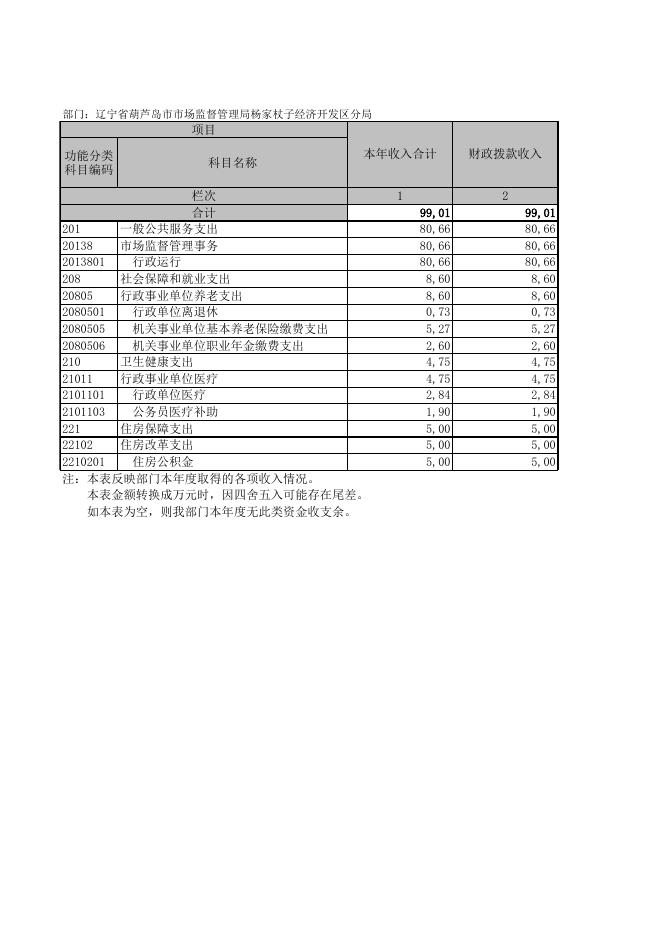 部门：辽宁省葫芦岛市市场监督管理局杨家杖子经济开发区分局

| 项目 | | 本年收入合计 | 财政拨款收入 |
|---|---|---|---|
| 功能分类科目编码 | 科目名称 | | |
| 栏次 | | 1 | 2 |
| 合计 | | 99,01 | 99,01 |
| 201 | 一般公共服务支出 | 80,66 | 80,66 |
| 20138 | 市场监督管理事务 | 80,66 | 80,66 |
| 2013801 | 行政运行 | 80,66 | 80,66 |
| 208 | 社会保障和就业支出 | 8,60 | 8,60 |
| 20805 | 行政事业单位养老支出 | 8,60 | 8,60 |
| 2080501 | 行政单位离退休 | 0,73 | 0,73 |
| 2080505 | 机关事业单位基本养老保险缴费支出 | 5,27 | 5,27 |
| 2080506 | 机关事业单位职业年金缴费支出 | 2,60 | 2,60 |
| 210 | 卫生健康支出 | 4,75 | 4,75 |
| 21011 | 行政事业单位医疗 | 4,75 | 4,75 |
| 2101101 | 行政单位医疗 | 2,84 | 2,84 |
| 2101103 | 公务员医疗补助 | 1,90 | 1,90 |
| 221 | 住房保障支出 | 5,00 | 5,00 |
| 22102 | 住房改革支出 | 5,00 | 5,00 |
| 2210201 | 住房公积金 | 5,00 | 5,00 |

注：本表反映部门本年度取得的各项收入情况。
本表金额转换成万元时，因四舍五入可能存在尾差。
如本表为空，则我部门本年度无此类资金收支余。